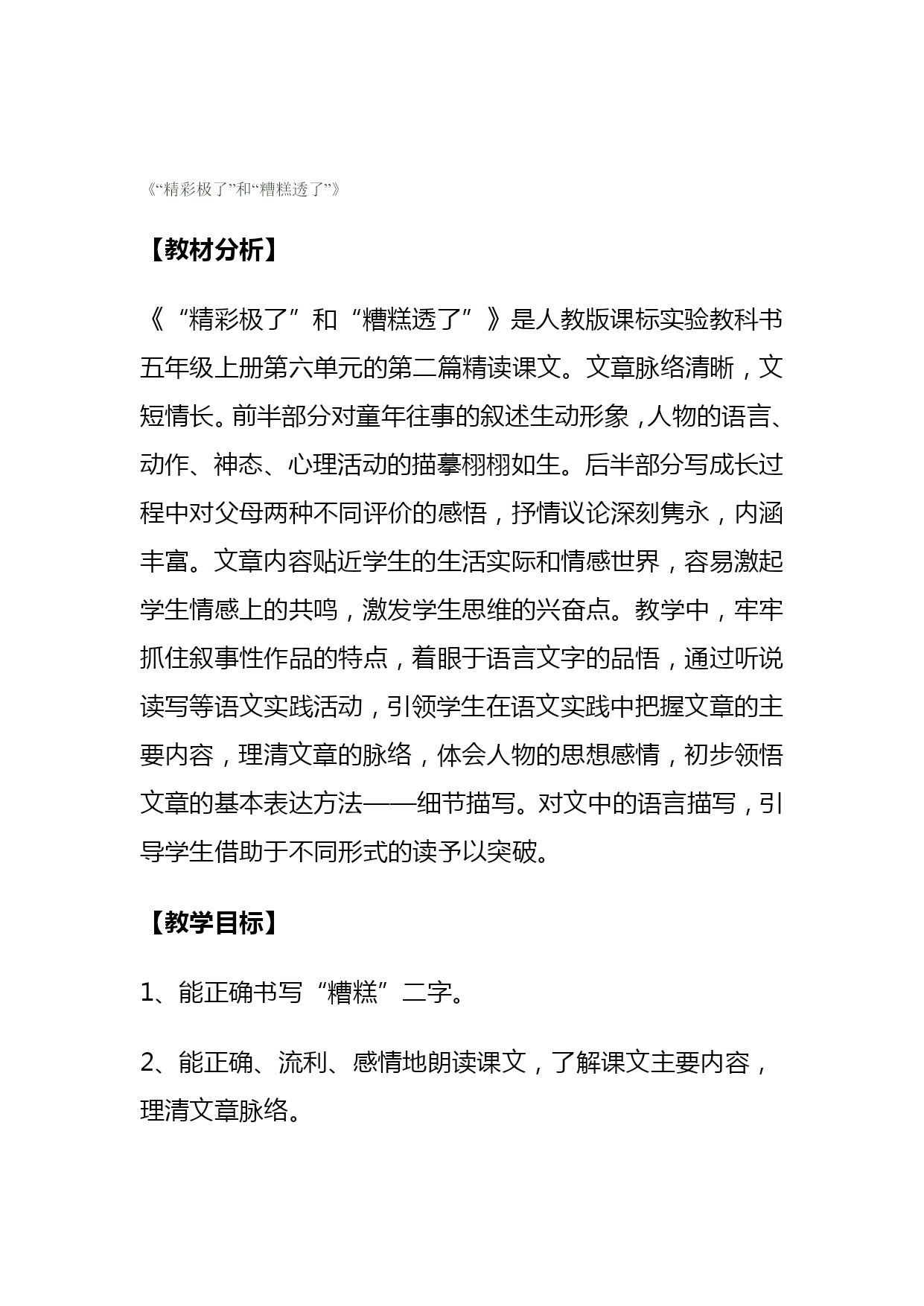 《“精彩极了”和“糟糕透了”》

【教材分析】

《“精彩极了”和“糟糕透了”》是人教版课标实验教科书五年级上册第六单元的第二篇精读课文。文章脉络清晰，文短情长。前半部分对童年往事的叙述生动形象，人物的语言、动作、神态、心理活动的描摹栩栩如生。后半部分写成长过程中对父母两种不同评价的感悟，抒情议论深刻隽永，内涵丰富。文章内容贴近学生的生活实际和情感世界，容易激起学生情感上的共鸣，激发学生思维的兴奋点。教学中，牢牢抓住叙事性作品的特点，着眼于语言文字的品悟，通过听说读写等语文实践活动，引领学生在语文实践中把握文章的主要内容，理清文章的脉络，体会人物的思想感情，初步领悟文章的基本表达方法——细节描写。对文中的语言描写，引导学生借助于不同形式的读予以突破。

【教学目标】

1、能正确书写“糟糕”二字。

2、能正确、流利、感情地朗读课文，了解课文主要内容，理清文章脉络。